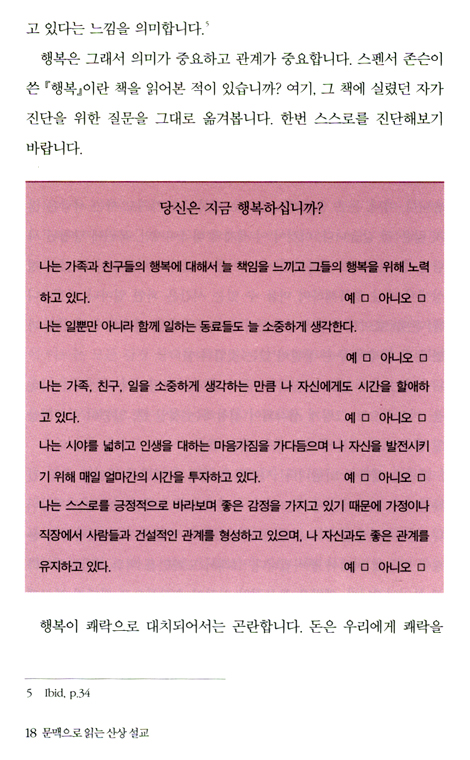 고 있다는 느낌을 의미합니다.$^5$

행복은 그래서 의미가 중요하고 관계가 중요합니다. 스펜서 존슨이 쓴 『행복』이란 책을 읽어본 적이 있습니까? 여기, 그 책에 실렸던 자가 진단을 위한 질문을 그대로 옮겨봅니다. 한번 스스로를 진단해보기 바랍니다.

당신은 지금 행복하십니까?

나는 가족과 친구들의 행복에 대해서 늘 책임을 느끼고 그들의 행복을 위해 노력하고 있다. 예 □ 아니오 □

나는 일뿐만 아니라 함께 일하는 동료들도 늘 소중하게 생각한다. 예 □ 아니오 □

나는 가족, 친구, 일을 소중하게 생각하는 만큼 나 자신에게도 시간을 할애하고 있다. 예 □ 아니오 □

나는 시야를 넓히고 인생을 대하는 마음가짐을 가다듬으며 나 자신을 발전시키기 위해 매일 얼마간의 시간을 투자하고 있다. 예 □ 아니오 □

나는 스스로를 긍정적으로 바라보며 좋은 감정을 가지고 있기 때문에 가정이나 직장에서 사람들과 건설적인 관계를 형성하고 있으며, 나 자신과도 좋은 관계를 유지하고 있다. 예 □ 아니오 □

행복이 쾌락으로 대치되어서는 곤란합니다. 돈은 우리에게 쾌락을

5 Ibid, p.34

18 문맥으로 읽는 산상 설교